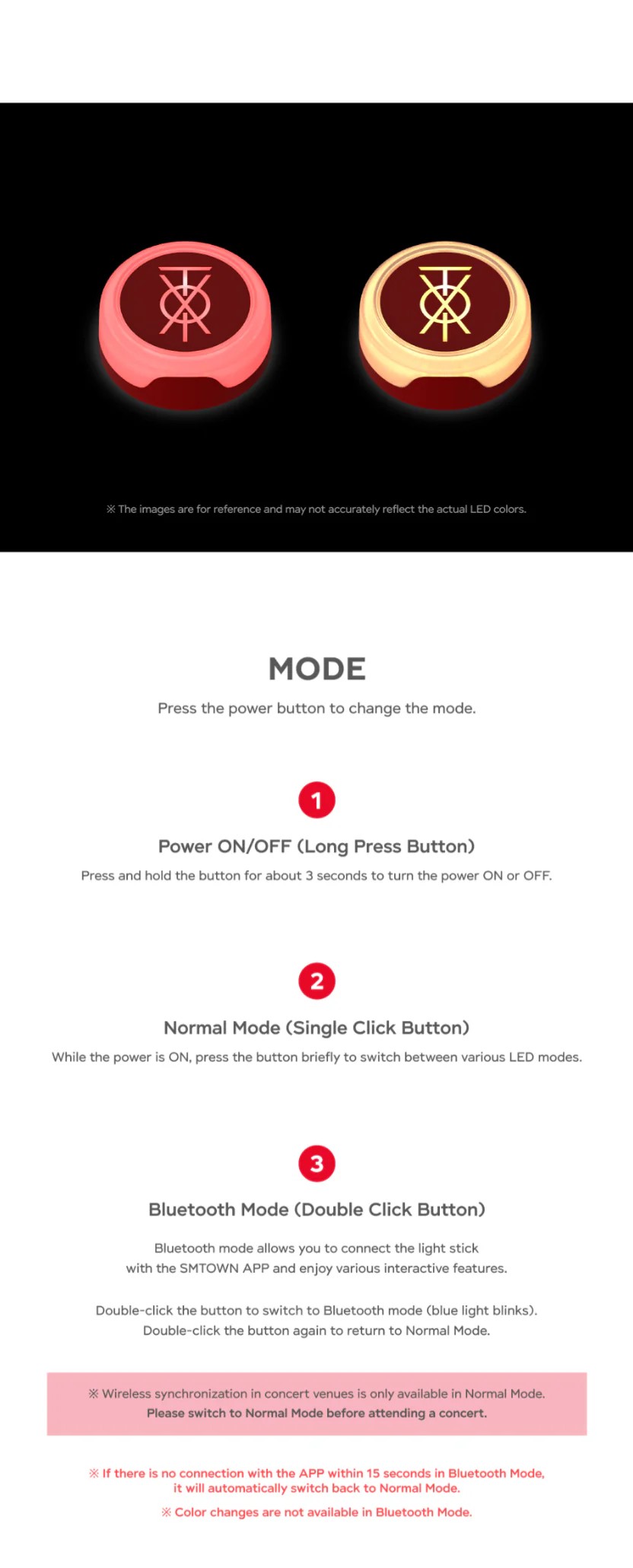 ※ The images are for reference and may not accurately reflect the actual LED colors.

MODE

Press the power button to change the mode.

1

Power ON/OFF (Long Press Button)

Press and hold the button for about 3 seconds to turn the power ON or OFF.

2

Normal Mode (Single Click Button)

While the power is ON, press the button briefly to switch between various LED modes.

3

Bluetooth Mode (Double Click Button)

Bluetooth mode allows you to connect the light stick with the SMTOWN APP and enjoy various interactive features.

Double-click the button to switch to Bluetooth mode (blue light blinks). Double-click the button again to return to Normal Mode.

※ Wireless synchronization in concert venues is only available in Normal Mode. Please switch to Normal Mode before attending a concert.

※ If there is no connection with the APP within 15 seconds in Bluetooth Mode, it will automatically switch back to Normal Mode.

※ Color changes are not available in Bluetooth Mode.